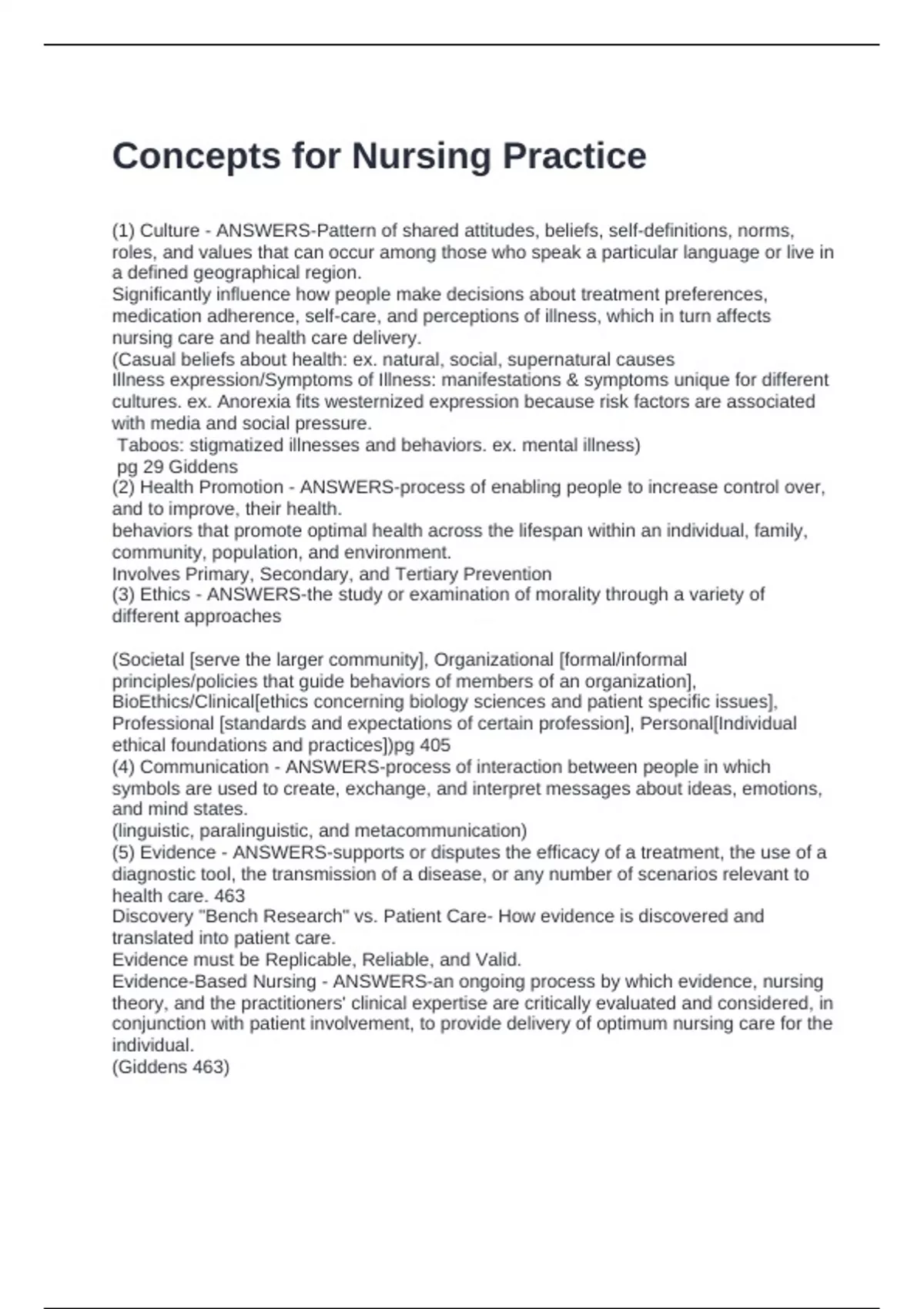 Concepts for Nursing Practice

(1) Culture - ANSWERS-Pattern of shared attitudes, beliefs, self-definitions, norms, roles, and values that can occur among those who speak a particular language or live in a defined geographical region.
Significantly influence how people make decisions about treatment preferences, medication adherence, self-care, and perceptions of illness, which in turn affects nursing care and health care delivery.
(Casual beliefs about health: ex. natural, social, supernatural causes
Illness expression/Symptoms of Illness: manifestations & symptoms unique for different cultures. ex. Anorexia fits westernized expression because risk factors are associated with media and social pressure.
Taboos: stigmatized illnesses and behaviors. ex. mental illness)
pg 29 Giddens
(2) Health Promotion - ANSWERS-process of enabling people to increase control over, and to improve, their health.
behaviors that promote optimal health across the lifespan within an individual, family, community, population, and environment.
Involves Primary, Secondary, and Tertiary Prevention
(3) Ethics - ANSWERS-the study or examination of morality through a variety of different approaches

(Societal [serve the larger community], Organizational [formal/informal principles/policies that guide behaviors of members of an organization], BioEthics/Clinical[ethics concerning biology sciences and patient specific issues], Professional [standards and expectations of certain profession], Personal[Individual ethical foundations and practices])pg 405
(4) Communication - ANSWERS-process of interaction between people in which symbols are used to create, exchange, and interpret messages about ideas, emotions, and mind states.
(linguistic, paralinguistic, and metacommunication)
(5) Evidence - ANSWERS-supports or disputes the efficacy of a treatment, the use of a diagnostic tool, the transmission of a disease, or any number of scenarios relevant to health care. 463
Discovery "Bench Research" vs. Patient Care- How evidence is discovered and translated into patient care.
Evidence must be Replicable, Reliable, and Valid.
Evidence-Based Nursing - ANSWERS-an ongoing process by which evidence, nursing theory, and the practitioners' clinical expertise are critically evaluated and considered, in conjunction with patient involvement, to provide delivery of optimum nursing care for the individual.
(Giddens 463)